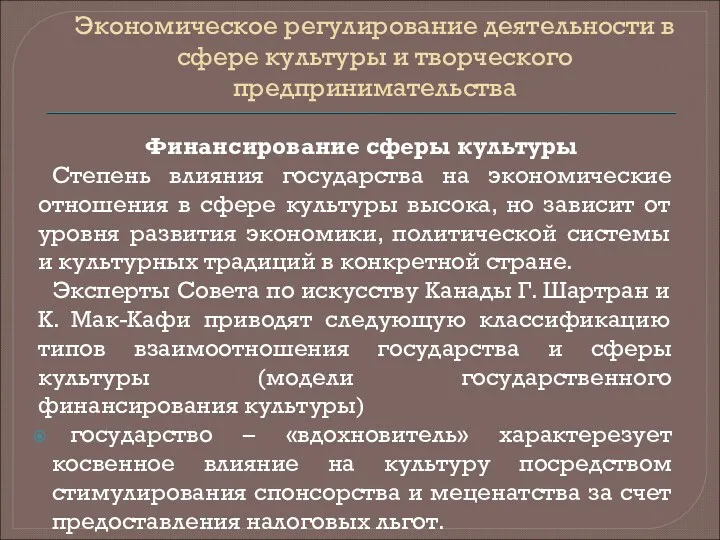 Экономическое регулирование деятельности в сфере культуры и творческого предпринимательства

Финансирование сферы культуры

Степень влияния государства на экономические отношения в сфере культуры высока, но зависит от уровня развития экономики, политической системы и культурных традиций в конкретной стране.

Эксперты Совета по искусству Канады Г. Шартран и К. Мак-Кафи приводят следующую классификацию типов взаимоотношения государства и сферы культуры (модели государственного финансирования культуры)

государство – «вдохновитель» характерезует косвенное влияние на культуру посредством стимулирования спонсорства и меценатства за счет предоставления налоговых льгот.